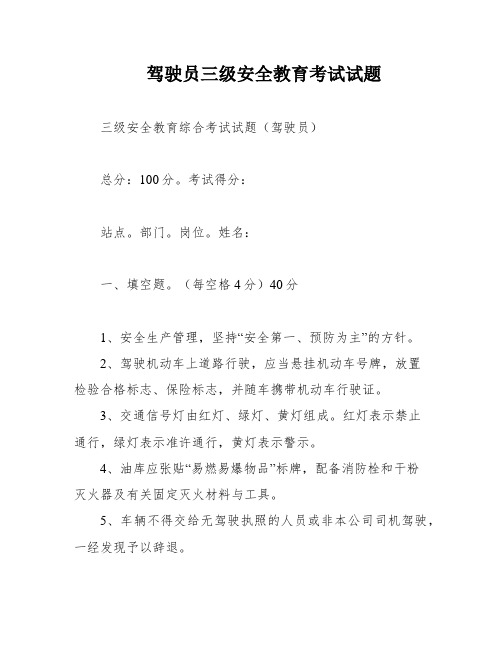 驾驶员三级安全教育考试试题

三级安全教育综合考试试题（驾驶员）

总分：100分。考试得分：

站点。部门。岗位。姓名：

一、填空题。（每空格4分）40分

1、安全生产管理，坚持“安全第一、预防为主”的方针。

2、驾驶机动车上道路行驶，应当悬挂机动车号牌，放置检验合格标志、保险标志，并随车携带机动车行驶证。

3、交通信号灯由红灯、绿灯、黄灯组成。红灯表示禁止通行，绿灯表示准许通行，黄灯表示警示。

4、油库应张贴“易燃易爆物品”标牌，配备消防栓和干粉灭火器及有关固定灭火材料与工具。

5、车辆不得交给无驾驶执照的人员或非本公司司机驾驶，一经发现予以辞退。